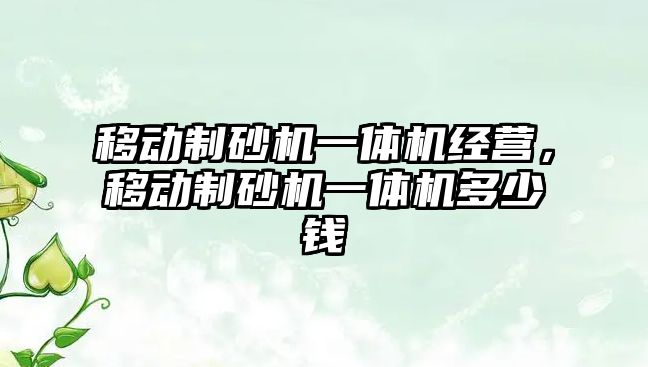 移动制砂机一体机经营，移动制砂机一体机多少钱